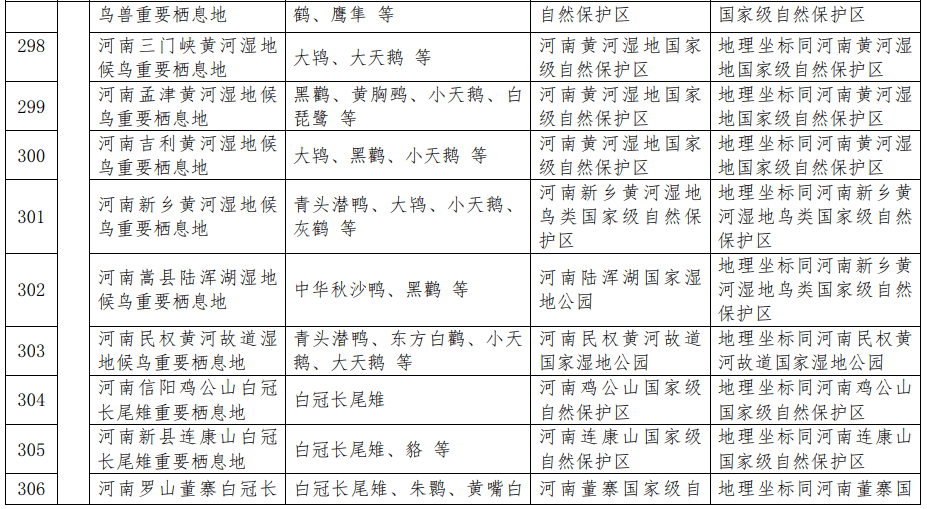 |  |  | 鸟兽重要栖息地 | 鹤、鹰隼 等 | 自然保护区 | 国家级自然保护区 |
|---|---|---|---|---|---|
| 298 |  | 河南三门峡黄河湿地候鸟重要栖息地 | 大鸨、大天鹅 等 | 河南黄河湿地国家级自然保护区 | 地理坐标同河南黄河湿地国家级自然保护区 |
| 299 |  | 河南孟津黄河湿地候鸟重要栖息地 | 黑鹳、黄胸鹀、小天鹅、白琵鹭 等 | 河南黄河湿地国家级自然保护区 | 地理坐标同河南黄河湿地国家级自然保护区 |
| 300 |  | 河南吉利黄河湿地候鸟重要栖息地 | 大鸨、黑鹳、小天鹅 等 | 河南黄河湿地国家级自然保护区 | 地理坐标同河南黄河湿地国家级自然保护区 |
| 301 |  | 河南新乡黄河湿地候鸟重要栖息地 | 青头潜鸭、大鸨、小天鹅、灰鹤 等 | 河南新乡黄河湿地鸟类国家级自然保护区 | 地理坐标同河南新乡黄河湿地鸟类国家级自然保护区 |
| 302 |  | 河南嵩县陆浑湖湿地候鸟重要栖息地 | 中华秋沙鸭、黑鹳 等 | 河南陆浑湖国家湿地公园 | 地理坐标同河南新乡黄河湿地鸟类国家级自然保护区 |
| 303 |  | 河南民权黄河故道湿地候鸟重要栖息地 | 青头潜鸭、东方白鹳、小天鹅、大天鹅 等 | 河南民权黄河故道国家湿地公园 | 地理坐标同河南民权黄河故道国家湿地公园 |
| 304 |  | 河南信阳鸡公山白冠长尾雉重要栖息地 | 白冠长尾雉 | 河南鸡公山国家级自然保护区 | 地理坐标同河南鸡公山国家级自然保护区 |
| 305 |  | 河南新县连康山白冠长尾雉重要栖息地 | 白冠长尾雉、貉 等 | 河南连康山国家级自然保护区 | 地理坐标同河南连康山国家级自然保护区 |
| 306 |  | 河南罗山董寨白冠长 | 白冠长尾雉、朱鹮、黄嘴白 | 河南董寨国家级自 | 地理坐标同河南董寨国 |